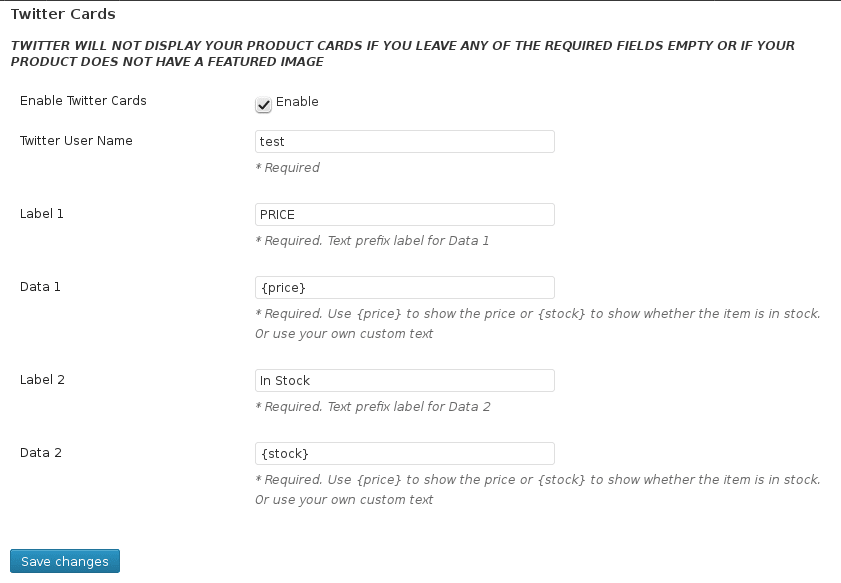 Twitter Cards

TWITTER WILL NOT DISPLAY YOUR PRODUCT CARDS IF YOU LEAVE ANY OF THE REQUIRED FIELDS EMPTY OR IF YOUR PRODUCT DOES NOT HAVE A FEATURED IMAGE

Enable Twitter Cards
Enable

Twitter User Name
test
* Required

Label 1
PRICE
* Required. Text prefix label for Data 1

Data 1
{price}
* Required. Use {price} to show the price or {stock} to show whether the item is in stock. Or use your own custom text

Label 2
In Stock
* Required. Text prefix label for Data 2

Data 2
{stock}
* Required. Use {price} to show the price or {stock} to show whether the item is in stock. Or use your own custom text

Save changes